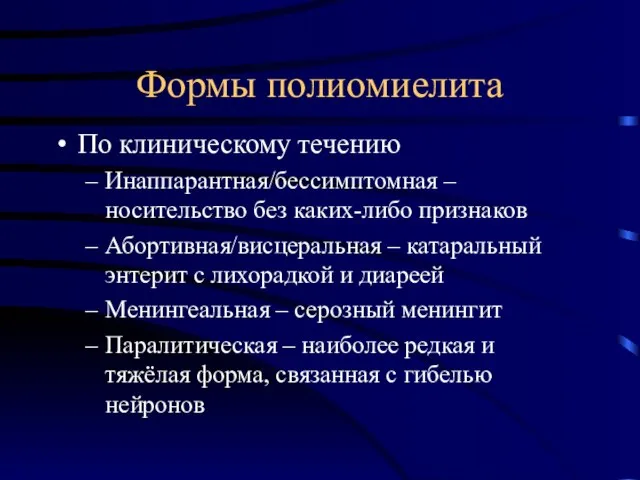 Формы полиомиелита

• По клиническому течению
– Инаппарантная/бессимптомная – носительство без каких-либо признаков
– Абортивная/висцеральная – катаральный энтерит с лихорадкой и диареей
– Менингеальная – серозный менингит
– Паралитическая – наиболее редкая и тяжёлая форма, связанная с гибелью нейронов